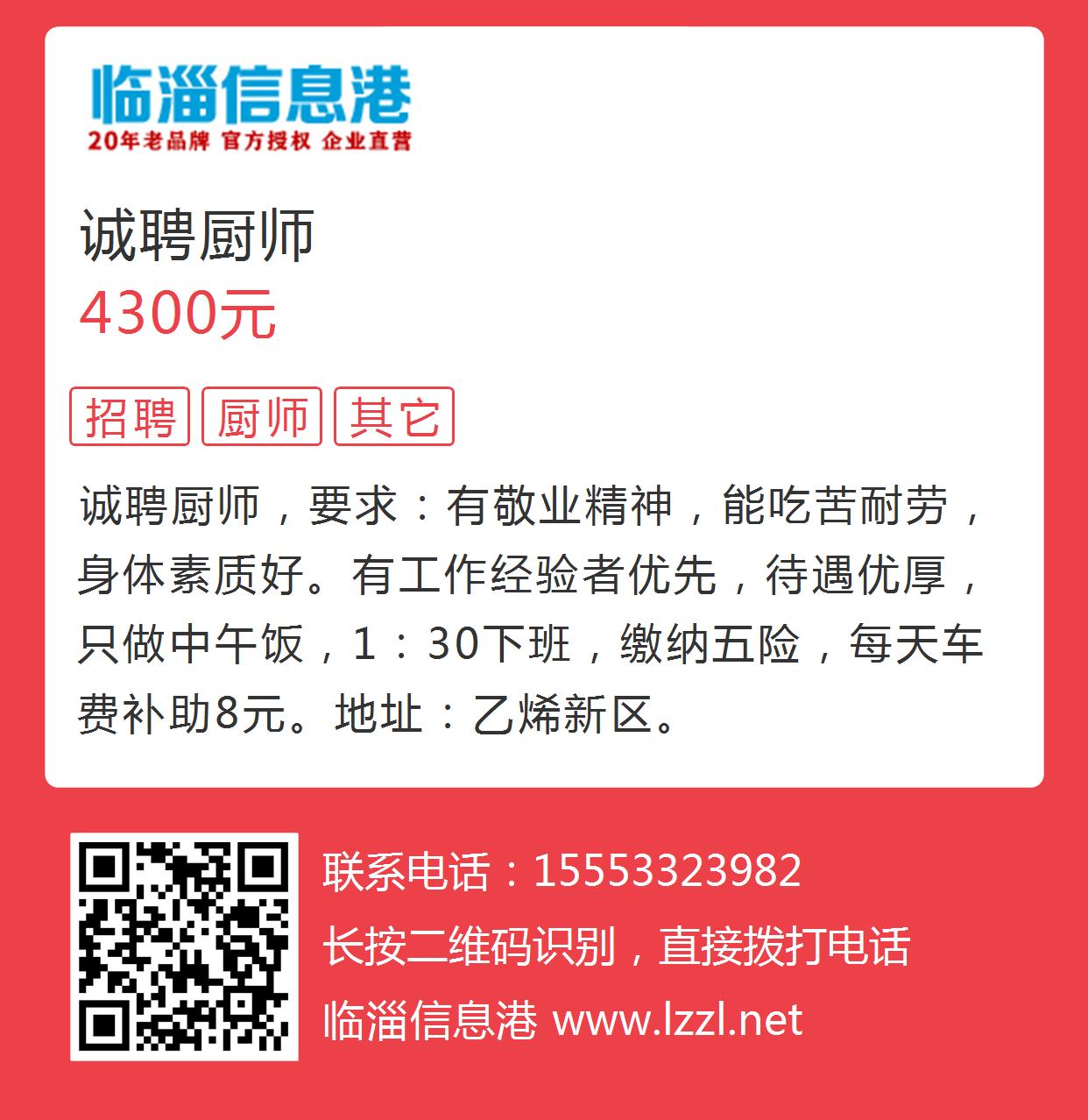 临淄信息港
20年老品牌 官方授权 企业直营

诚聘厨师
4300元

招聘 厨师 其它

诚聘厨师，要求：有敬业精神，能吃苦耐劳，身体素质好。有工作经验者优先，待遇优厚，只做中午饭，1：30下班，缴纳五险，每天车费补助8元。地址：乙烯新区。

联系电话：15553323982
长按二维码识别，直接拨打电话
临淄信息港 www.lzzl.net